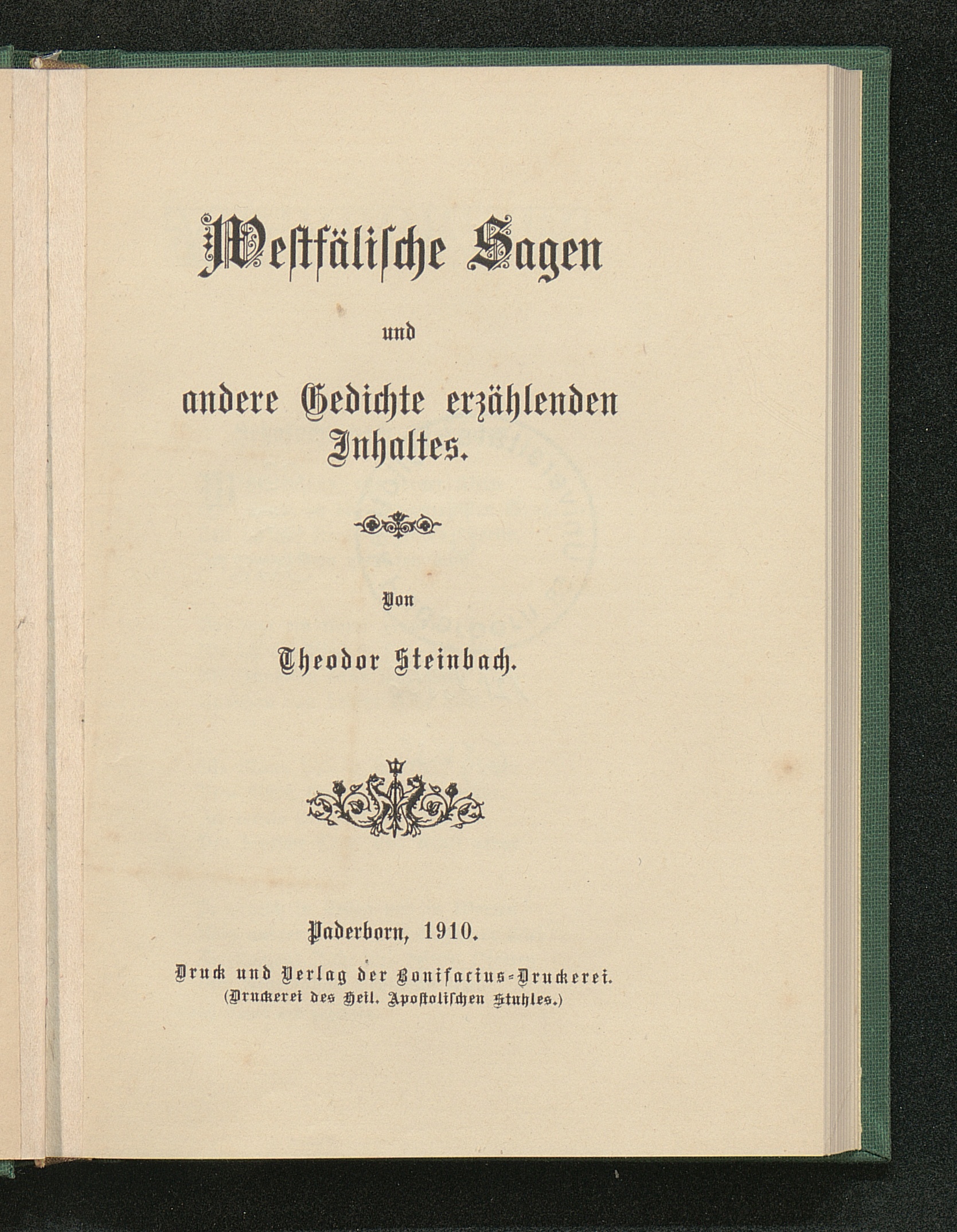 Westfälische Sagen

und

andere Gedichte erzählenden Inhaltes.

Von

Theodor Steinbach.

Paderborn, 1910.

Druck und Verlag der Bonifacius-Druckerei.
(Druckerei des Heil. Apostolischen Stuhles.)